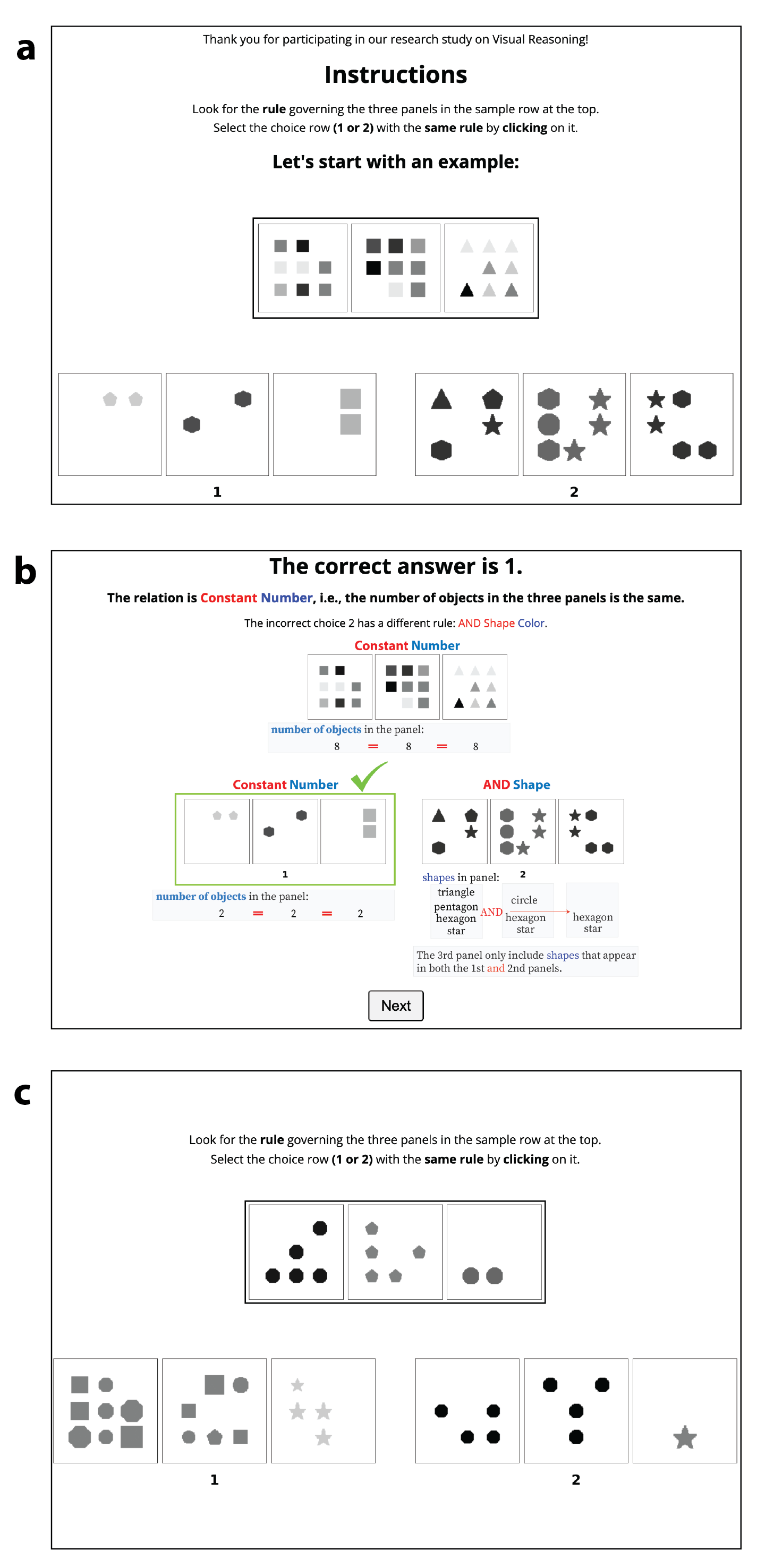 a

Thank you for participating in our research study on Visual Reasoning!

Instructions

Look for the rule governing the three panels in the sample row at the top.
Select the choice row (1 or 2) with the same rule by clicking on it.

Let's start with an example:

1

2

b

The correct answer is 1.

The relation is Constant Number, i.e., the number of objects in the three panels is the same.

The incorrect choice 2 has a different rule: AND Shape Color.

Constant Number

number of objects in the panel:
8 = 8 = 8

Constant Number

1

number of objects in the panel:
2 = 2 = 2

AND Shape

2

shapes in panel:
triangle
pentagon
hexagon
star

AND

circle
hexagon
star

hexagon
star

The 3rd panel only include shapes that appear in both the 1st and 2nd panels.

Next

c

Look for the rule governing the three panels in the sample row at the top.
Select the choice row (1 or 2) with the same rule by clicking on it.

1

2